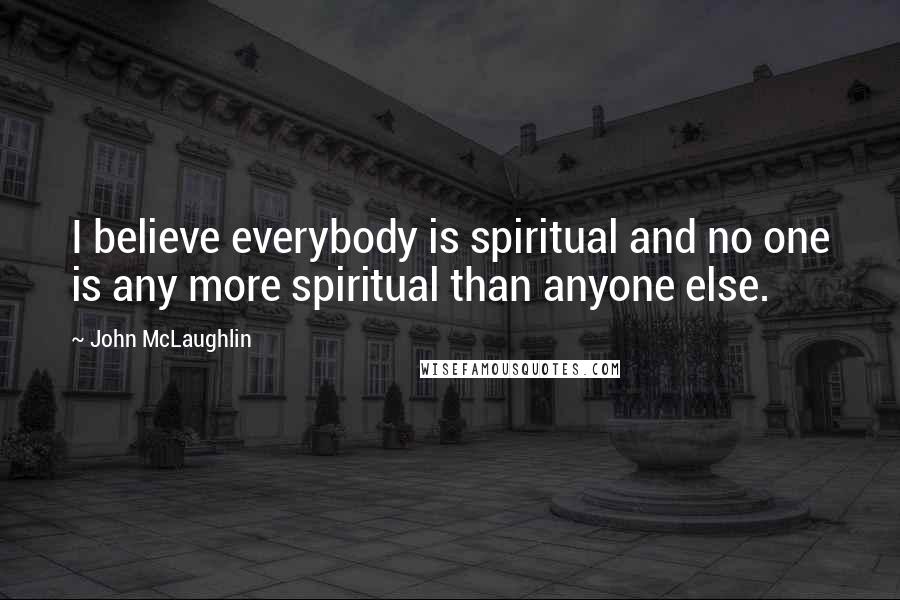 I believe everybody is spiritual and no one is any more spiritual than anyone else.

~ John McLaughlin

WISEFAMOUSQUOTES.COM